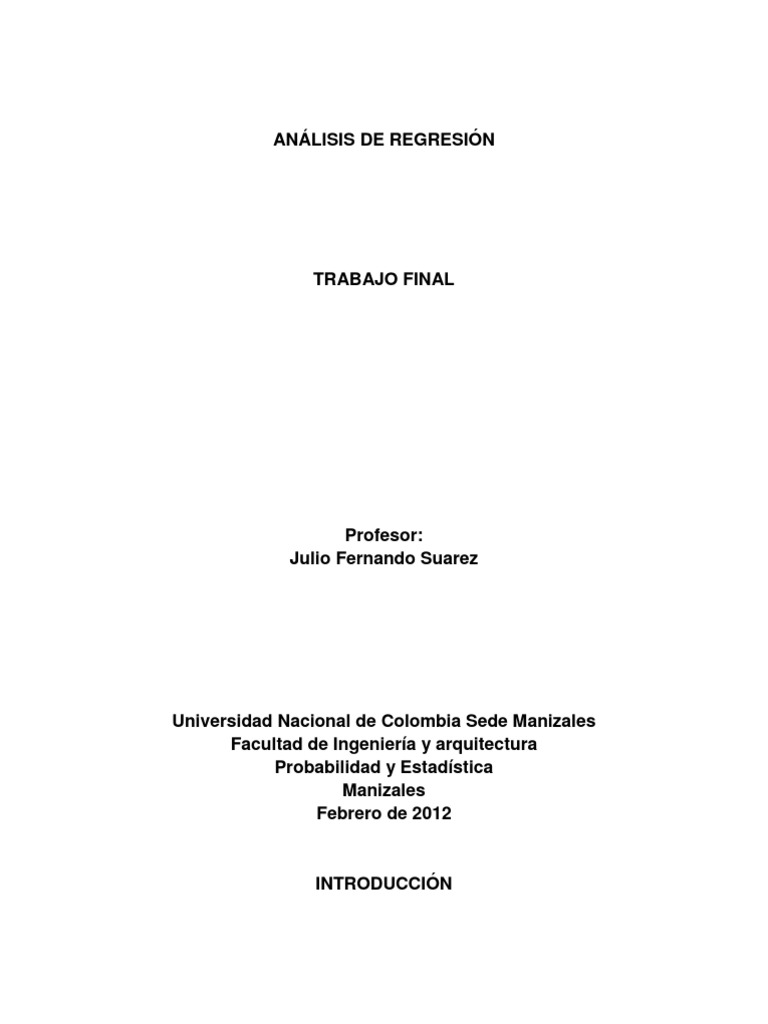 ANÁLISIS DE REGRESIÓN

TRABAJO FINAL

Profesor:
Julio Fernando Suarez

Universidad Nacional de Colombia Sede Manizales
Facultad de Ingeniería y arquitectura
Probabilidad y Estadística
Manizales
Febrero de 2012

INTRODUCCIÓN